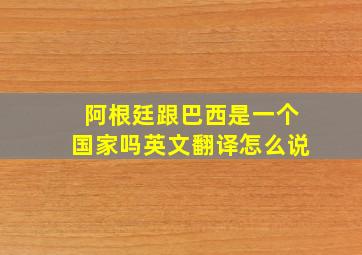 阿根廷跟巴西是一个国家吗英文翻译怎么说